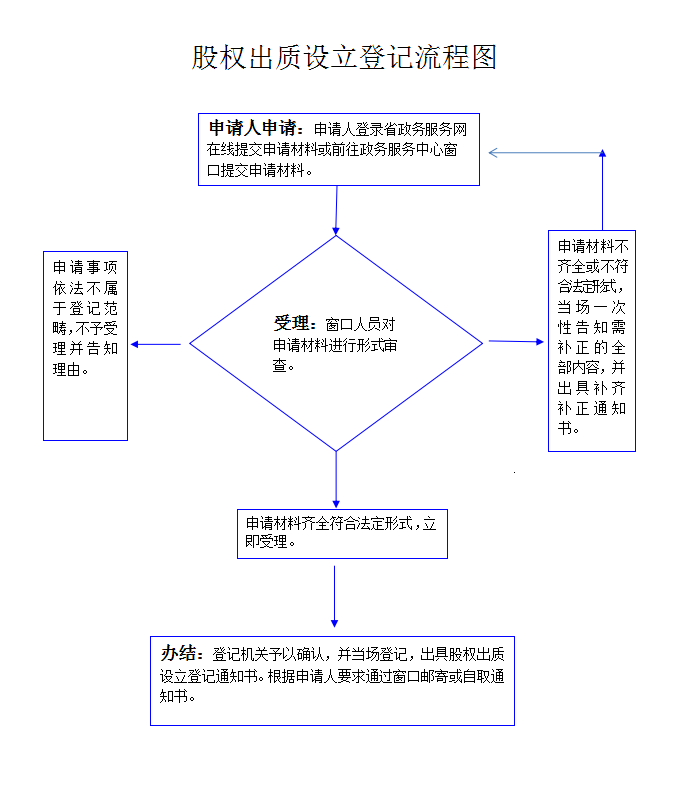 股权出质设立登记流程图

申请人申请：申请人登录省政务服务网在线提交申请材料或前往政务服务中心窗口提交申请材料。

申请事项依法不属于登记范畴，不予受理并告知理由。

受理：窗口人员对申请材料进行形式审查。

申请材料不齐全或不符合法定形式，当场一次性告知需补正的全部内容，并出具补齐补正通知书。

申请材料齐全符合法定形式，立即受理。

办结：登记机关予以确认，并当场登记，出具股权出质设立登记通知书。根据申请人要求通过窗口邮寄或自取通知书。